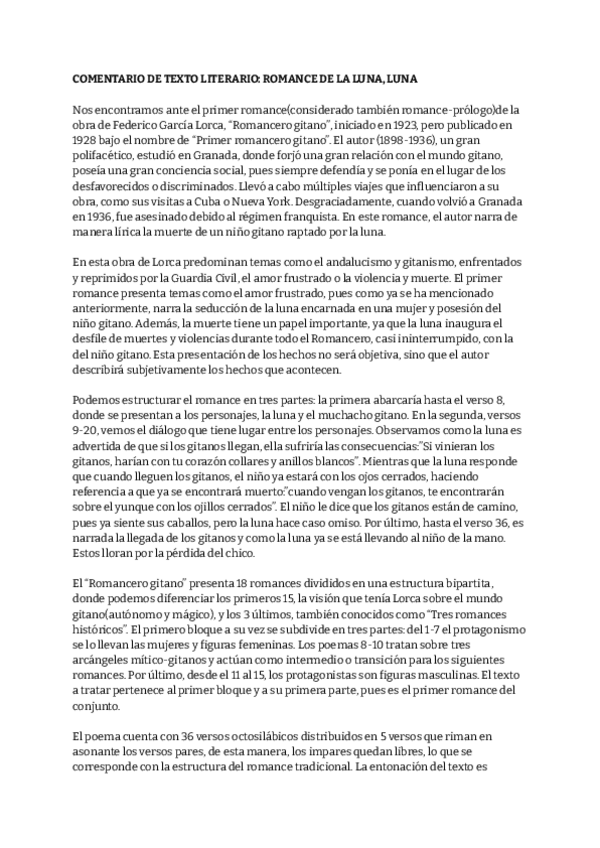 COMENTARIO DE TEXTO LITERARIO: ROMANCE DE LA LUNA, LUNA

Nos encontramos ante el primer romance(considerado también romance-prólogo)de la obra de Federico García Lorca, "Romancero gitano", iniciado en 1923, pero publicado en 1928 bajo el nombre de "Primer romancero gitano". El autor (1898-1936), un gran polifacético, estudió en Granada, donde forjó una gran relación con el mundo gitano, poseía una gran conciencia social, pues siempre defendía y se ponía en el lugar de los desfavorecidos o discriminados. Llevó a cabo múltiples viajes que influenciaron a su obra, como sus visitas a Cuba o Nueva York. Desgraciadamente, cuando volvió a Granada en 1936, fue asesinado debido al régimen franquista. En este romance, el autor narra de manera lírica la muerte de un niño gitano raptado por la luna.

En esta obra de Lorca predominan temas como el andalucismo y gitanismo, enfrentados y reprimidos por la Guardia Civil, el amor frustrado o la violencia y muerte. El primer romance presenta temas como el amor frustrado, pues como ya se ha mencionado anteriormente, narra la seducción de la luna encarnada en una mujer y posesión del niño gitano. Además, la muerte tiene un papel importante, ya que la luna inaugura el desfile de muertes y violencias durante todo el Romancero, casi ininterrumpido, con la del niño gitano. Esta presentación de los hechos no será objetiva, sino que el autor describirá subjetivamente los hechos que acontecen.

Podemos estructurar el romance en tres partes: la primera abarcaría hasta el verso 8, donde se presentan a los personajes, la luna y el muchacho gitano. En la segunda, versos 9-20, vemos el diálogo que tiene lugar entre los personajes. Observamos como la luna es advertida de que si los gitanos llegan, ella sufriría las consecuencias:"Si vinieran los gitanos, harían con tu corazón collares y anillos blancos". Mientras que la luna responde que cuando lleguen los gitanos, el niño ya estará con los ojos cerrados, haciendo referencia a que ya se encontrará muerto:"cuando vengan los gitanos, te encontrarán sobre el yunque con los ojillos cerrados". El niño le dice que los gitanos están de camino, pues ya siente sus caballos, pero la luna hace caso omiso. Por último, hasta el verso 36, es narrada la llegada de los gitanos y como la luna ya se está llevando al niño de la mano. Estos lloran por la pérdida del chico.

El "Romancero gitano" presenta 18 romances divididos en una estructura bipartita, donde podemos diferenciar los primeros 15, la visión que tenía Lorca sobre el mundo gitano(autónomo y mágico), y los 3 últimos, también conocidos como "Tres romances históricos". El primero bloque a su vez se subdivide en tres partes: del 1-7 el protagonismo se lo llevan las mujeres y figuras femeninas. Los poemas 8-10 tratan sobre tres arcángeles mítico-gitanos y actúan como intermedio o transición para los siguientes romances. Por último, desde el 11 al 15, los protagonistas son figuras masculinas. El texto a tratar pertenece al primer bloque y a su primera parte, pues es el primer romance del conjunto.

El poema cuenta con 36 versos octosilábicos distribuidos en 5 versos que riman en asonante los versos pares, de esta manera, los impares quedan libres, lo que se corresponde con la estructura del romance tradicional. La entonación del texto es